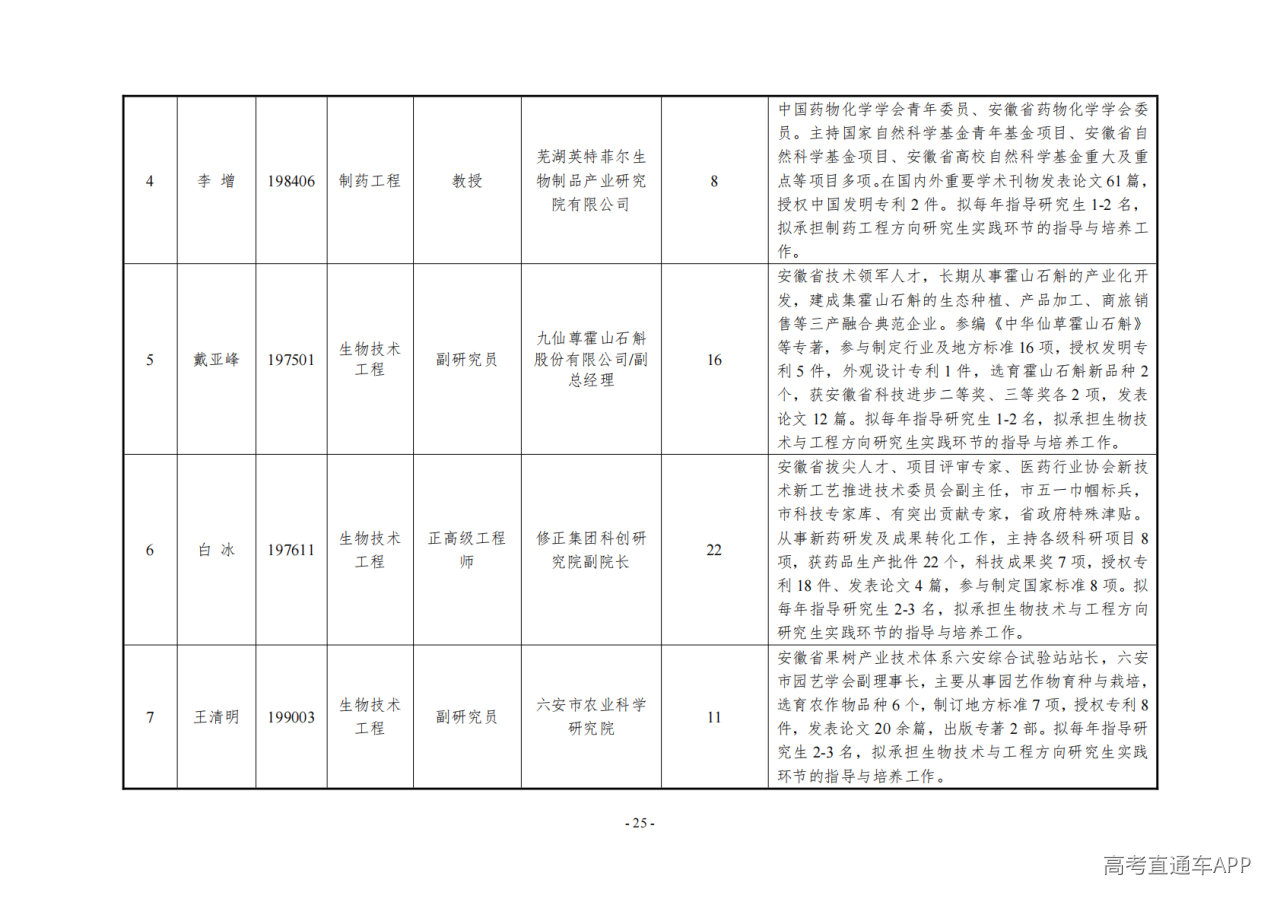 | 4 | 李 增 | 198406 | 制药工程 | 教授 | 芜湖英特菲尔生物制品产业研究院有限公司 | 8 | 中国药物化学学会青年委员、安徽省药物化学学会委员。主持国家自然科学基金青年基金项目、安徽省自然科学基金项目、安徽省高校自然科学基金重大及重点等项目多项。在国内外重要学术刊物发表论文61篇，授权中国发明专利2件。拟每年指导研究生1-2名，拟承担制药工程方向研究生实践环节的指导与培养工作。 |
|---|---|---|---|---|---|---|---|
| 5 | 戴亚峰 | 197501 | 生物技术工程 | 副研究员 | 九仙尊霍山石斛股份有限公司/副总经理 | 16 | 安徽省技术领军人才，长期从事霍山石斛的产业化开发，建成集霍山石斛的生态种植、产品加工、商旅销售等三产融合典范企业。参编《中华仙草霍山石斛》等专著，参与制定行业及地方标准16项，授权发明专利5件，外观设计专利1件，选育霍山石斛新品种2个，获安徽省科技进步二等奖、三等奖各2项，发表论文12篇。拟每年指导研究生1-2名，拟承担生物技术与工程方向研究生实践环节的指导与培养工作。 |
| 6 | 白 冰 | 197611 | 生物技术工程 | 正高级工程师 | 修正集团科创研究院副院长 | 22 | 安徽省拔尖人才、项目评审专家、医药行业协会新技术新工艺推进技术委员会副主任，市五一巾帼标兵，市科技专家库、有突出贡献专家，省政府特殊津贴。从事新药研发及成果转化工作，主持各级科研项目8项，获药品生产批件22个，科技成果奖7项，授权专利18件、发表论文4篇，参与制定国家标准8项。拟每年指导研究生2-3名，拟承担生物技术与工程方向研究生实践环节的指导与培养工作。 |
| 7 | 王清明 | 199003 | 生物技术工程 | 副研究员 | 六安市农业科学研究院 | 11 | 安徽省果树产业技术体系六安综合试验站站长，六安市园艺学会副理事长，主要从事园艺作物育种与栽培，选育农作物品种6个，制订地方标准7项，授权专利8件，发表论文20余篇，出版专著2部。拟每年指导研究生2-3名，拟承担生物技术与工程方向研究生实践环节的指导与培养工作。 |

- 25 -

高考直通车APP